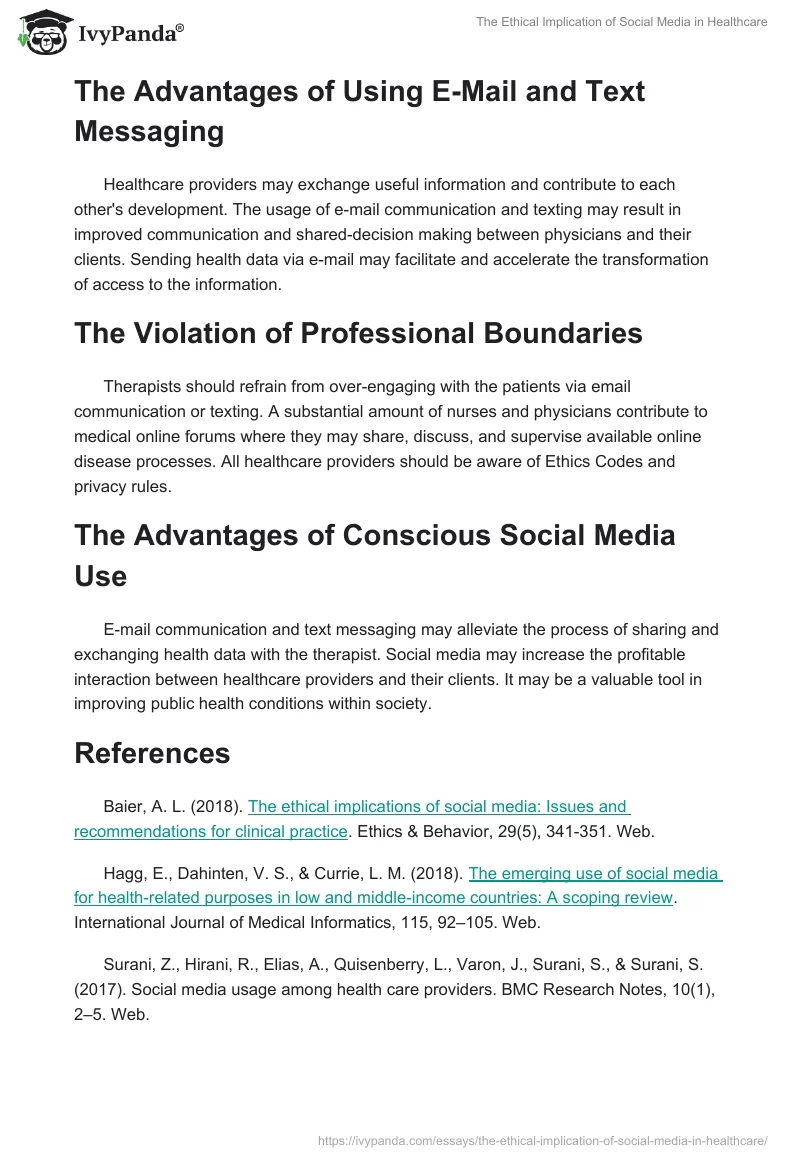 IvyPanda®

The Ethical Implication of Social Media in Healthcare

The Advantages of Using E-Mail and Text Messaging

Healthcare providers may exchange useful information and contribute to each other's development. The usage of e-mail communication and texting may result in improved communication and shared-decision making between physicians and their clients. Sending health data via e-mail may facilitate and accelerate the transformation of access to the information.

The Violation of Professional Boundaries

Therapists should refrain from over-engaging with the patients via email communication or texting. A substantial amount of nurses and physicians contribute to medical online forums where they may share, discuss, and supervise available online disease processes. All healthcare providers should be aware of Ethics Codes and privacy rules.

The Advantages of Conscious Social Media Use

E-mail communication and text messaging may alleviate the process of sharing and exchanging health data with the therapist. Social media may increase the profitable interaction between healthcare providers and their clients. It may be a valuable tool in improving public health conditions within society.

References

Baier, A. L. (2018). The ethical implications of social media: Issues and recommendations for clinical practice. Ethics & Behavior, 29(5), 341-351. Web.

Hagg, E., Dahinten, V. S., & Currie, L. M. (2018). The emerging use of social media for health-related purposes in low and middle-income countries: A scoping review. International Journal of Medical Informatics, 115, 92–105. Web.

Surani, Z., Hirani, R., Elias, A., Quisenberry, L., Varon, J., Surani, S., & Surani, S. (2017). Social media usage among health care providers. BMC Research Notes, 10(1), 2–5. Web.

https://ivypanda.com/essays/the-ethical-implication-of-social-media-in-healthcare/